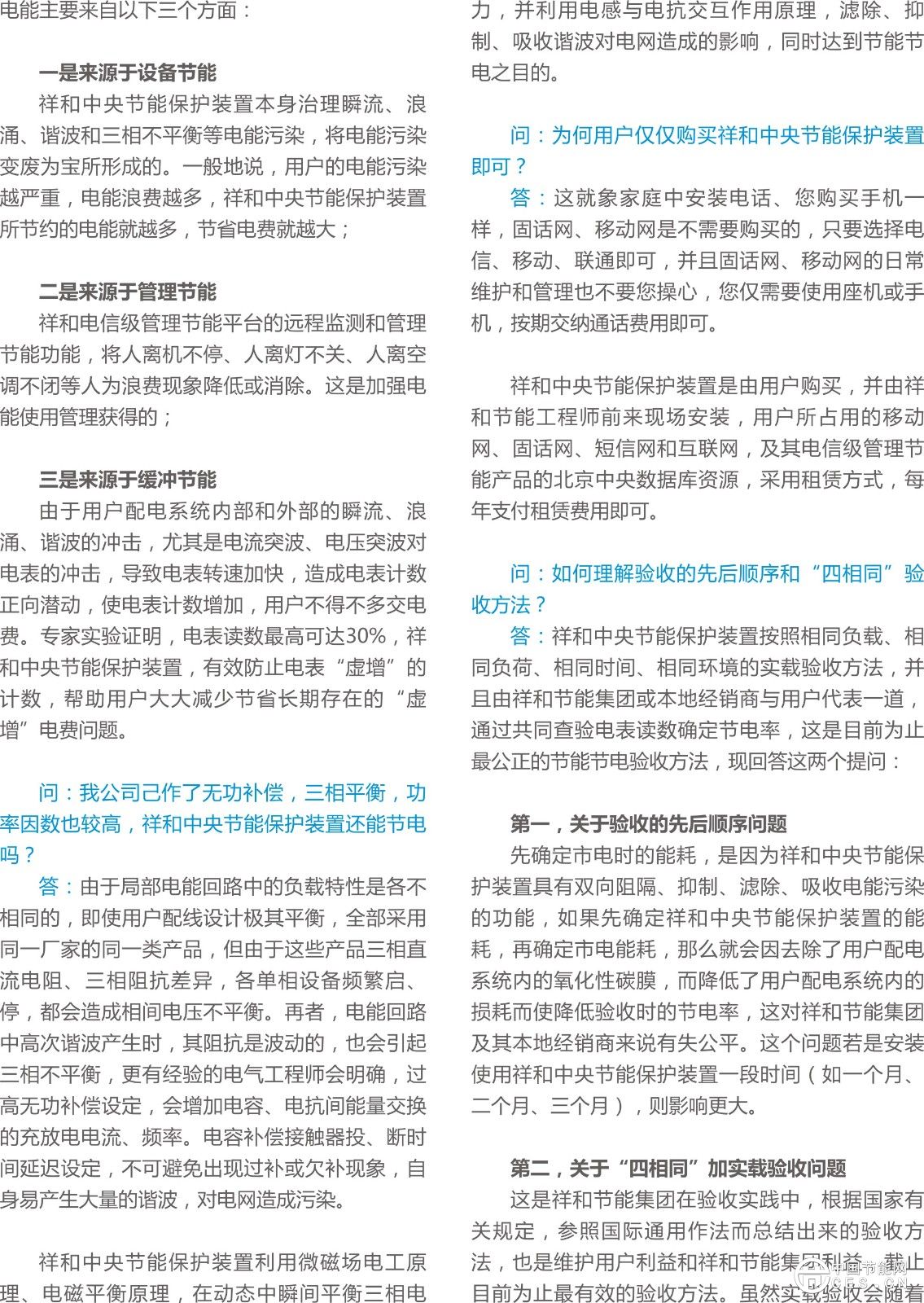 电能主要来自以下三个方面：

一是来源于设备节能
祥和中央节能保护装置本身治理瞬流、浪涌、谐波和三相不平衡等电能污染，将电能污染变废为宝所形成的。一般地说，用户的电能污染越严重，电能浪费越多，祥和中央节能保护装置所节约的电能就越多，节省电费就越大；

二是来源于管理节能
祥和电信级管理节能平台的远程监测和管理节能功能，将人离机不停、人离灯不关、人离空调不闭等人为浪费现象降低或消除。这是加强电能使用管理获得的；

三是来源于缓冲节能
由于用户配电系统内部和外部的瞬流、浪涌、谐波的冲击，尤其是电流突波、电压突波对电表的冲击，导致电表转速加快，造成电表计数正向潜动，使电表计数增加，用户不得不多交电费。专家实验证明，电表读数最高可达30%，祥和中央节能保护装置，有效防止电表“虚增”的计数，帮助用户大大减少节省长期存在的“虚增”电费问题。

问：我公司己作了无功补偿，三相平衡，功率因数也较高，祥和中央节能保护装置还能节电吗？
答：由于局部电能回路中的负载特性是各不相同的，即使用户配线设计极其平衡，全部采用同一厂家的同一类产品，但由于这些产品三相直流电阻、三相阻抗差异，各单相设备频繁启、停，都会造成相间电压不平衡。再者，电能回路中高次谐波产生时，其阻抗是波动的，也会引起三相不平衡，更有经验的电气工程师会明确，过高无功补偿设定，会增加电容、电抗间能量交换的充放电电流、频率。电容补偿接触器投、断时间延迟设定，不可避免出现过补或欠补现象，自身易产生大量的谐波，对电网造成污染。

祥和中央节能保护装置利用微磁场电工原理、电磁平衡原理，在动态中瞬间平衡三相电力，并利用电感与电抗交互作用原理，滤除、抑制、吸收谐波对电网造成的影响，同时达到节能节电之目的。

问：为何用户仅仅购买祥和中央节能保护装置即可？
答：这就象家庭中安装电话、您购买手机一样，固话网、移动网是不需要购买的，只要选择电信、移动、联通即可，并且固话网、移动网的日常维护和管理也不要您操心，您仅需要使用座机或手机，按期交纳通话费用即可。

祥和中央节能保护装置是由用户购买，并由祥和节能工程师前来现场安装，用户所占用的移动网、固话网、短信网和互联网，及其电信级管理节能产品的北京中央数据库资源，采用租赁方式，每年支付租赁费用即可。

问：如何理解验收的先后顺序和“四相同”验收方法？
答：祥和中央节能保护装置按照相同负载、相同负荷、相同时间、相同环境的实载验收方法，并且由祥和节能集团或本地经销商与用户代表一道，通过共同查验电表读数确定节电率，这是目前为止最公正的节能节电验收方法，现回答这两个提问：

第一，关于验收的先后顺序问题
先确定市电时的能耗，是因为祥和中央节能保护装置具有双向阻隔、抑制、滤除、吸收电能污染的功能，如果先确定祥和中央节能保护装置的能耗，再确定市电能耗，那么就会因去除了用户配电系统内的氧化性碳膜，而降低了用户配电系统内的损耗而使降低验收时的节电率，这对祥和节能集团及其本地经销商来说有失公平。这个问题若是安装使用祥和中央节能保护装置一段时间（如一个月、二个月、三个月），则影响更大。

第二，关于“四相同”加实载验收问题
这是祥和节能集团在验收实践中，根据国家有关规定，参照国际通用作法而总结出来的验收方法，也是维护用户利益和祥和节能集团利益，截止目前为止最有效的验收方法。虽然实载验收会随着

中国节能网
CES.CN